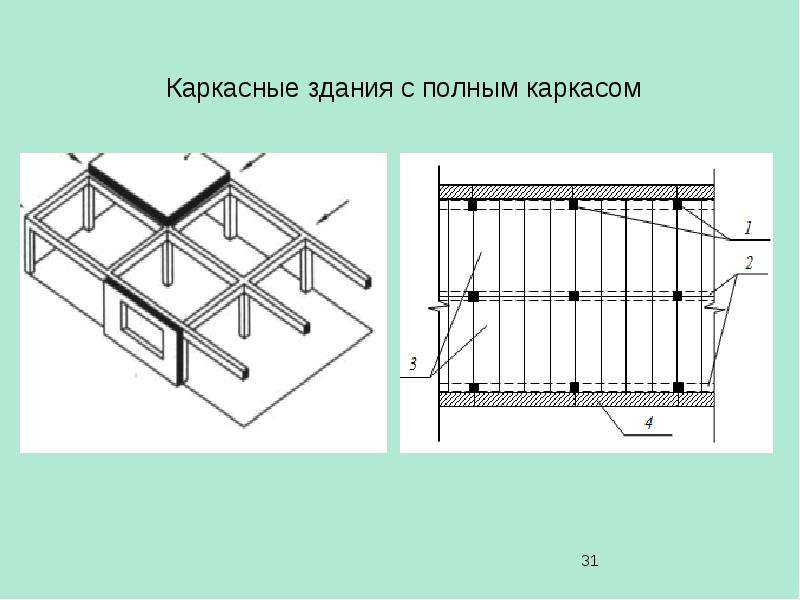 Каркасные здания с полным каркасом

1

2

3

4

31